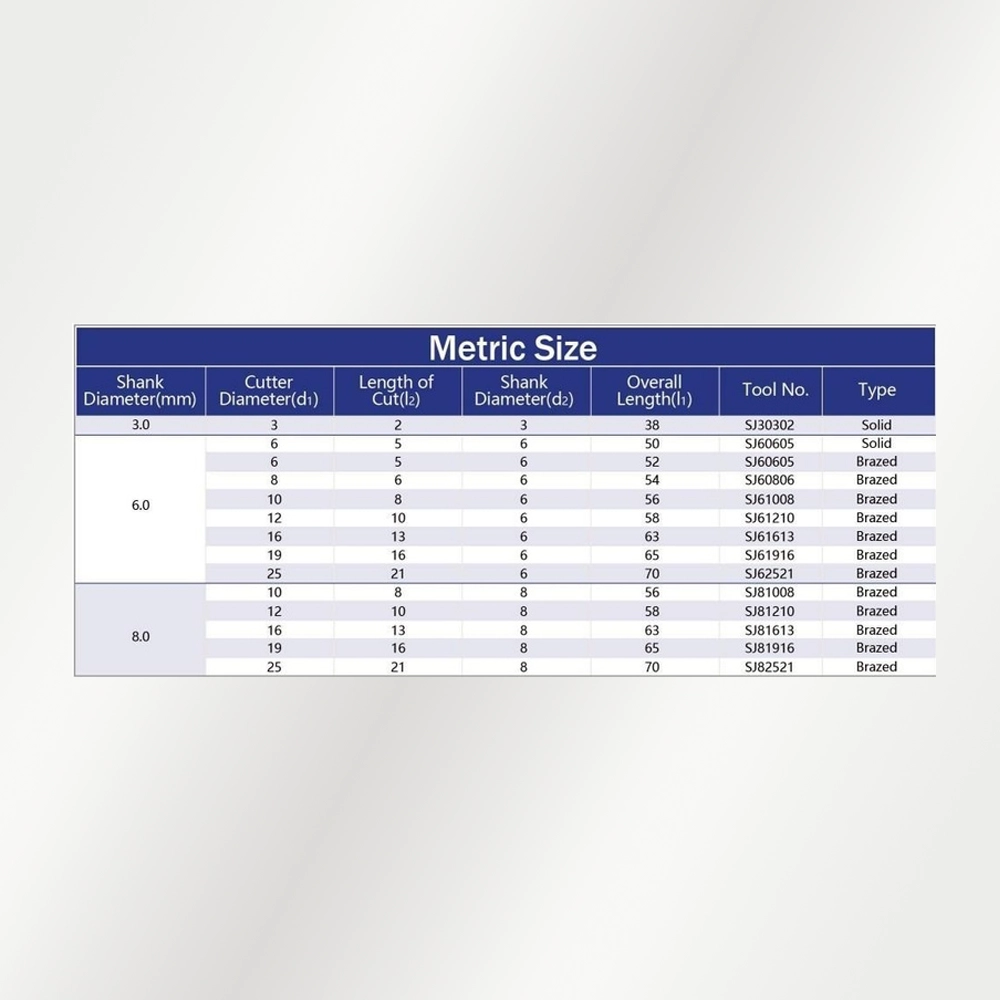 Metric Size

| Shank Diameter(mm) | Cutter Diameter($d_1$) | Length of Cut($l_2$) | Shank Diameter($d_2$) | Overall Length($l_1$) | Tool No. | Type |
|---|---|---|---|---|---|---|
| 3.0 | 3 | 2 | 3 | 38 | SJ30302 | Solid |
| 6.0 | 6 | 5 | 6 | 50 | SJ60605 | Solid |
| | 6 | 5 | 6 | 52 | SJ60605 | Brazed |
| | 8 | 6 | 6 | 54 | SJ60806 | Brazed |
| | 10 | 8 | 6 | 56 | SJ61008 | Brazed |
| | 12 | 10 | 6 | 58 | SJ61210 | Brazed |
| | 16 | 13 | 6 | 63 | SJ61613 | Brazed |
| | 19 | 16 | 6 | 65 | SJ61916 | Brazed |
| | 25 | 21 | 6 | 70 | SJ62521 | Brazed |
| 8.0 | 10 | 8 | 8 | 56 | SJ81008 | Brazed |
| | 12 | 10 | 8 | 58 | SJ81210 | Brazed |
| | 16 | 13 | 8 | 63 | SJ81613 | Brazed |
| | 19 | 16 | 8 | 65 | SJ81916 | Brazed |
| | 25 | 21 | 8 | 70 | SJ82521 | Brazed |